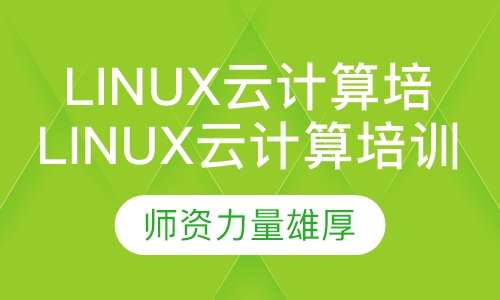 LINUX云计算培
LINUX云计算培训

师资力量雄厚